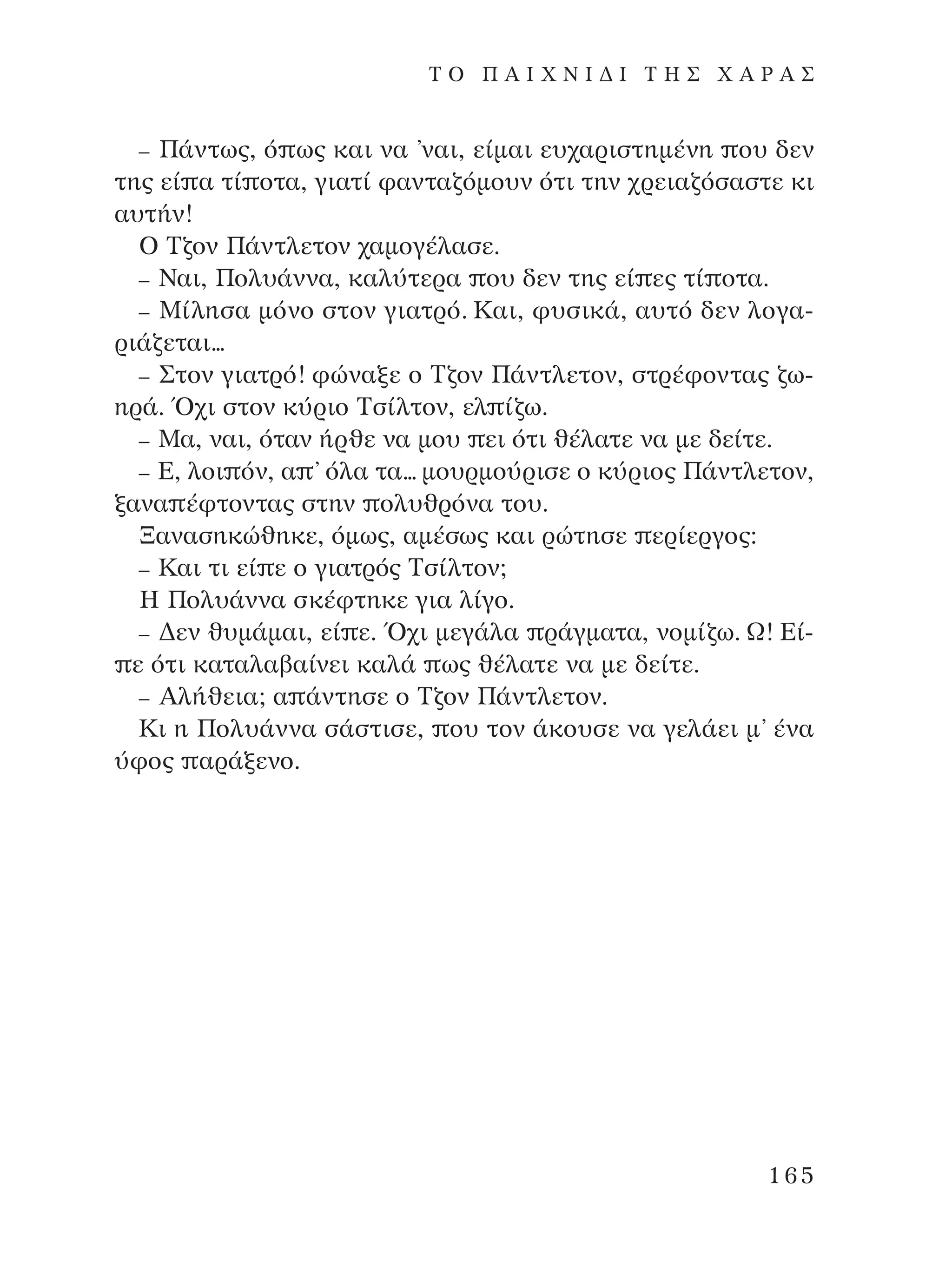 ΤΟ ΠΑΙΧΝΙΔΙ ΤΗΣ ΧΑΡΑΣ

– Πάντως, όπως και να 'ναι, είμαι ευχαριστημένη που δεν της είπα τίποτα, γιατί φανταζόμουν ότι την χρειαζόσαστε κι αυτήν!

Ο Τζον Πάντλετον χαμογέλασε.

– Ναι, Πολυάννα, καλύτερα που δεν της είπες τίποτα.

– Μίλησα μόνο στον γιατρό. Και, φυσικά, αυτό δεν λογαριάζεται...

– Στον γιατρό! φώναξε ο Τζον Πάντλετον, στρέφοντας ζωηρά. Όχι στον κύριο Τσίλτον, ελπίζω.

– Μα, ναι, όταν ήρθε να μου πει ότι θέλατε να με δείτε.

– Ε, λοιπόν, απ' όλα τα... μουρμούρισε ο κύριος Πάντλετον, ξαναπέφτοντας στην πολυθρόνα του.

Ξανασηκώθηκε, όμως, αμέσως και ρώτησε περίεργος:

– Και τι είπε ο γιατρός Τσίλτον;

Η Πολυάννα σκέφτηκε για λίγο.

– Δεν θυμάμαι, είπε. Όχι μεγάλα πράγματα, νομίζω. Ω! Είπε ότι καταλαβαίνει καλά πως θέλατε να με δείτε.

– Αλήθεια; απάντησε ο Τζον Πάντλετον.

Κι η Πολυάννα σάστισε, που τον άκουσε να γελάει μ' ένα ύφος παράξενο.

165